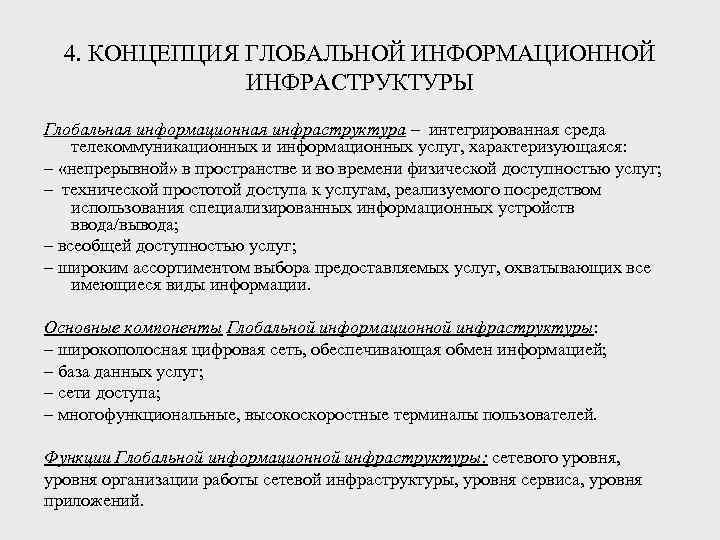 4. КОНЦЕПЦИЯ ГЛОБАЛЬНОЙ ИНФОРМАЦИОННОЙ ИНФРАСТРУКТУРЫ

Глобальная информационная инфраструктура – интегрированная среда телекоммуникационных и информационных услуг, характеризующаяся:
– «непрерывной» в пространстве и во времени физической доступностью услуг;
– технической простотой доступа к услугам, реализуемого посредством использования специализированных информационных устройств ввода/вывода;
– всеобщей доступностью услуг;
– широким ассортиментом выбора предоставляемых услуг, охватывающих все имеющиеся виды информации.

Основные компоненты Глобальной информационной инфраструктуры:
– широкополосная цифровая сеть, обеспечивающая обмен информацией;
– база данных услуг;
– сети доступа;
– многофункциональные, высокоскоростные терминалы пользователей.

Функции Глобальной информационной инфраструктуры: сетевого уровня, уровня организации работы сетевой инфраструктуры, уровня сервиса, уровня приложений.